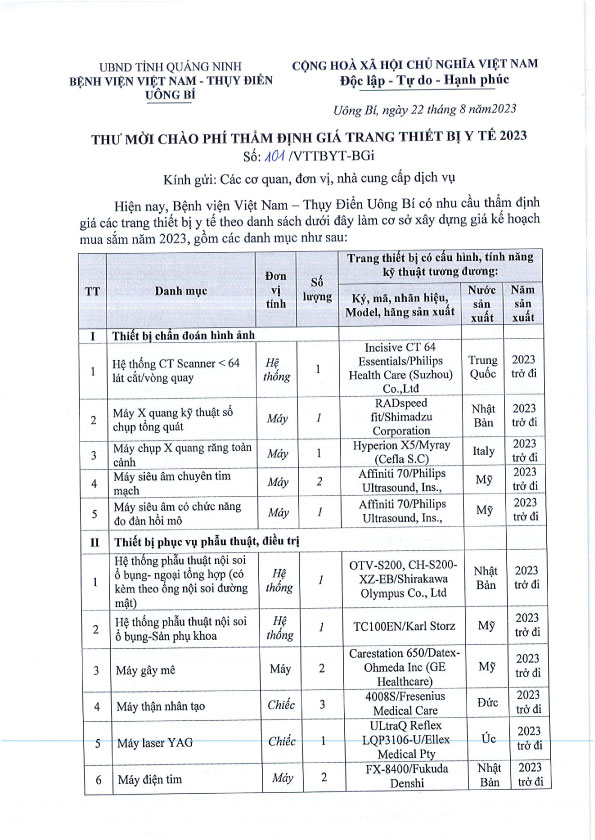 UBND TỈNH QUẢNG NINH
BỆNH VIỆN VIỆT NAM - THỤY ĐIỂN UÔNG BÍ

CỘNG HOÀ XÃ HỘI CHỦ NGHĨA VIỆT NAM
Độc lập - Tự do - Hạnh phúc

Uông Bí, ngày 22 tháng 8 năm2023

THƯ MỜI CHÀO PHÍ THẨM ĐỊNH GIÁ TRANG THIẾT BỊ Y TẾ 2023
Số: 101 /VTTBYT-BGi

Kính gửi: Các cơ quan, đơn vị, nhà cung cấp dịch vụ

Hiện nay, Bệnh viện Việt Nam – Thụy Điển Uông Bí có nhu cầu thẩm định giá các trang thiết bị y tế theo danh sách dưới đây làm cơ sở xây dựng giá kế hoạch mua sắm năm 2023, gồm các danh mục như sau:

| TT | Danh mục | Đơn vị tính | Số lượng | Trang thiết bị có cấu hình, tính năng kỹ thuật tương đương: Ký, mã, nhãn hiệu, Model, hãng sản xuất | Nước sản xuất | Năm sản xuất |
|---|---|---|---|---|---|---|
| I | Thiết bị chẩn đoán hình ảnh | | | | | |
| 1 | Hệ thống CT Scanner < 64 lát cắt/vòng quay | Hệ thống | 1 | Incisive CT 64 Essentials/Philips Health Care (Suzhou) Co.,Ltd | Trung Quốc | 2023 trở đi |
| 2 | Máy X quang kỹ thuật số chụp tổng quát | Máy | 1 | RADspeed fit/Shimadzu Corporation | Nhật Bản | 2023 trở đi |
| 3 | Máy chụp X quang răng toàn cảnh | Máy | 1 | Hyperion X5/Myray (Cefla S.C) | Italy | 2023 trở đi |
| 4 | Máy siêu âm chuyên tim mạch | Máy | 2 | Affiniti 70/Philips Ultrasound, Ins., | Mỹ | 2023 trở đi |
| 5 | Máy siêu âm có chức năng đo đàn hồi mô | Máy | 1 | Affiniti 70/Philips Ultrasound, Ins., | Mỹ | 2023 trở đi |
| II | Thiết bị phục vụ phẫu thuật, điều trị | | | | | |
| 1 | Hệ thống phẫu thuật nội soi ổ bụng- ngoại tổng hợp (có kèm theo ống nội soi đường mật) | Hệ thống | 1 | OTV-S200, CH-S200-XZ-EB/Shirakawa Olympus Co., Ltd | Nhật Bản | 2023 trở đi |
| 2 | Hệ thống phẫu thuật nội soi ổ bụng-Sản phụ khoa | Hệ thống | 1 | TC100EN/Karl Storz | Mỹ | 2023 trở đi |
| 3 | Máy gây mê | Máy | 2 | Carestation 650/Datex-Ohmeda Inc (GE Healthcare) | Mỹ | 2023 trở đi |
| 4 | Máy thận nhân tạo | Chiếc | 3 | 4008S/Fresenius Medical Care | Đức | 2023 trở đi |
| 5 | Máy laser YAG | Chiếc | 1 | ULtraQ Reflex LQP3106-U/Ellex Medical Pty | Úc | 2023 trở đi |
| 6 | Máy điện tim | Máy | 2 | FX-8400/Fukuda Denshi | Nhật Bản | 2023 trở đi |